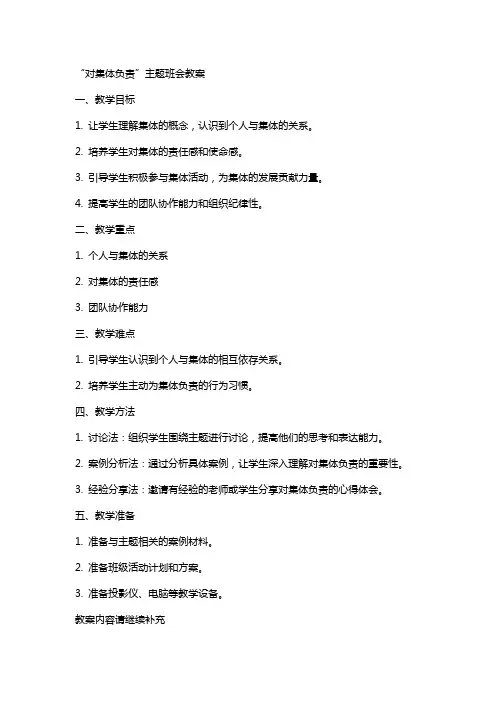 “对集体负责”主题班会教案

一、教学目标

1. 让学生理解集体的概念，认识到个人与集体的关系。

2. 培养学生对集体的责任感和使命感。

3. 引导学生积极参与集体活动，为集体的发展贡献力量。

4. 提高学生的团队协作能力和组织纪律性。

二、教学重点

1. 个人与集体的关系

2. 对集体的责任感

3. 团队协作能力

三、教学难点

1. 引导学生认识到个人与集体的相互依存关系。

2. 培养学生主动为集体负责的行为习惯。

四、教学方法

1. 讨论法：组织学生围绕主题进行讨论，提高他们的思考和表达能力。

2. 案例分析法：通过分析具体案例，让学生深入理解对集体负责的重要性。

3. 经验分享法：邀请有经验的老师或学生分享对集体负责的心得体会。

五、教学准备

1. 准备与主题相关的案例材料。

2. 准备班级活动计划和方案。

3. 准备投影仪、电脑等教学设备。

教案内容请继续补充